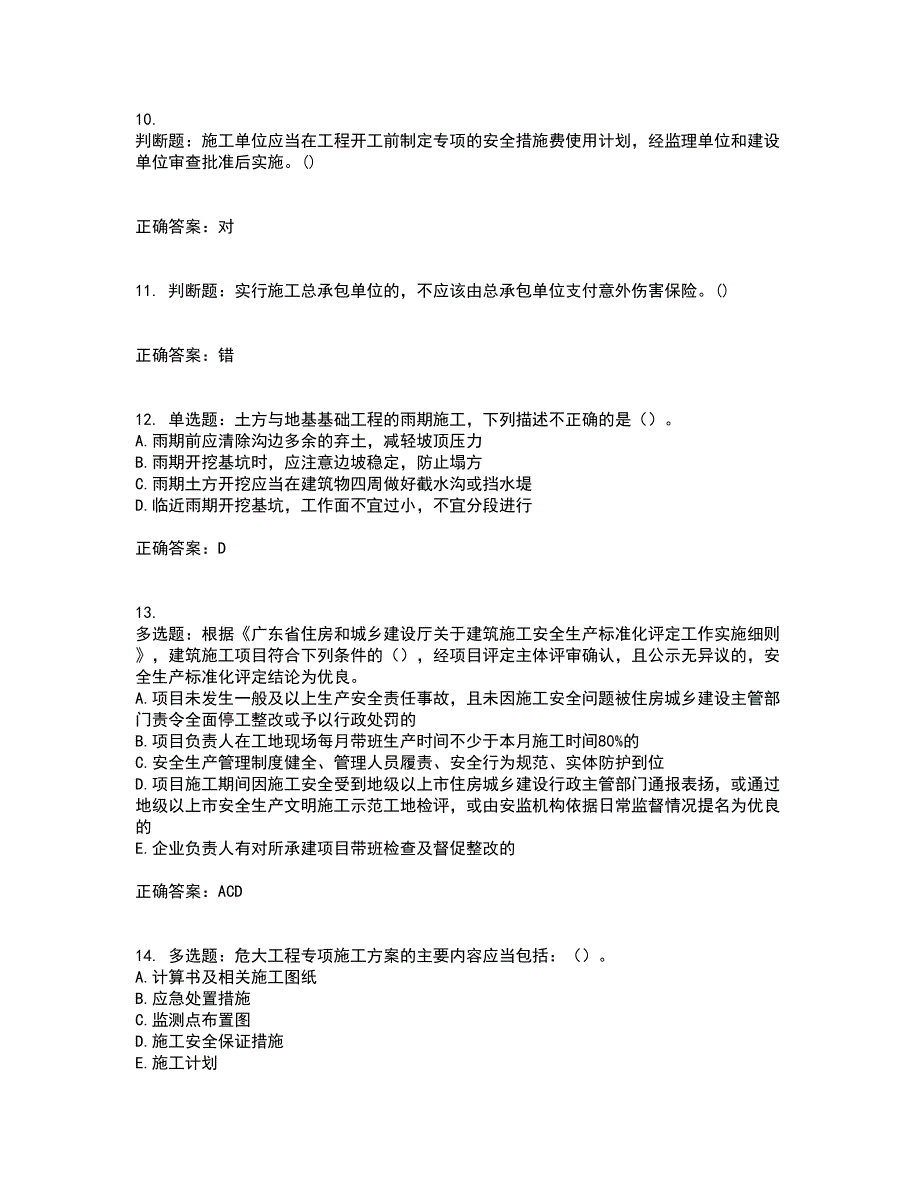 10.
判断题：施工单位应当在工程开工前制定专项的安全措施费使用计划，经监理单位和建设单位审查批准后实施。()

正确答案：对

11. 判断题：实行施工总承包单位的，不应该由总承包单位支付意外伤害保险。()

正确答案：错

12. 单选题：土方与地基基础工程的雨期施工，下列描述不正确的是（）。
A.雨期前应清除沟边多余的弃土，减轻坡顶压力
B.雨期开挖基坑时，应注意边坡稳定，防止塌方
C.雨期土方开挖应当在建筑物四周做好截水沟或挡水堤
D.临近雨期开挖基坑，工作面不宜过小，不宜分段进行

正确答案：D

13.
多选题：根据《广东省住房和城乡建设厅关于建筑施工安全生产标准化评定工作实施细则》，建筑施工项目符合下列条件的（），经项目评定主体评审确认，且公示无异议的，安全生产标准化评定结论为优良。
A.项目未发生一般及以上生产安全责任事故，且未因施工安全问题被住房城乡建设主管部门责令全面停工整改或予以行政处罚的
B.项目负责人在工地现场每月带班生产时间不少于本月施工时间80%的
C.安全生产管理制度健全、管理人员履责、安全行为规范、实体防护到位
D.项目施工期间因施工安全受到地级以上市住房城乡建设行政主管部门通报表扬，或通过地级以上市安全生产文明施工示范工地检评，或由安监机构依据日常监督情况提名为优良的
E.企业负责人有对所承建项目带班检查及督促整改的

正确答案：ACD

14. 多选题：危大工程专项施工方案的主要内容应当包括：（）。
A.计算书及相关施工图纸
B.应急处置措施
C.监测点布置图
D.施工安全保证措施
E.施工计划